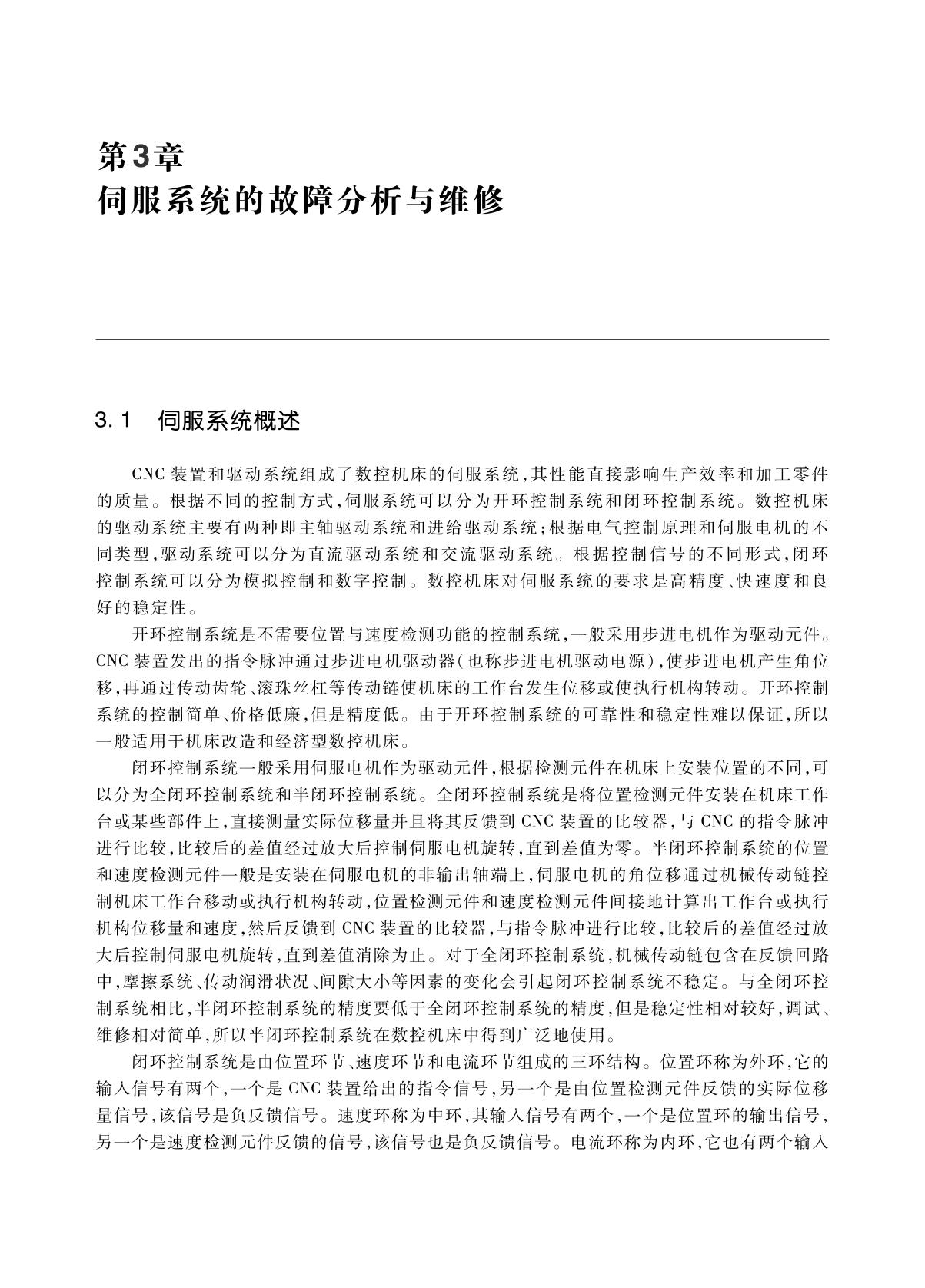 第3章
伺服系统的故障分析与维修

3.1　伺服系统概述

CNC装置和驱动系统组成了数控机床的伺服系统，其性能直接影响生产效率和加工零件的质量。根据不同的控制方式，伺服系统可以分为开环控制系统和闭环控制系统。数控机床的驱动系统主要有两种即主轴驱动系统和进给驱动系统；根据电气控制原理和伺服电机的不同类型，驱动系统可以分为直流驱动系统和交流驱动系统。根据控制信号的不同形式，闭环控制系统可以分为模拟控制和数字控制。数控机床对伺服系统的要求是高精度、快速度和良好的稳定性。

开环控制系统是不需要位置与速度检测功能的控制系统，一般采用步进电机作为驱动元件。CNC装置发出的指令脉冲通过步进电机驱动器（也称步进电机驱动电源），使步进电机产生角位移，再通过传动齿轮、滚珠丝杠等传动链使机床的工作台发生位移或使执行机构转动。开环控制系统的控制简单、价格低廉，但是精度低。由于开环控制系统的可靠性和稳定性难以保证，所以一般适用于机床改造和经济型数控机床。

闭环控制系统一般采用伺服电机作为驱动元件，根据检测元件在机床上安装位置的不同，可以分为全闭环控制系统和半闭环控制系统。全闭环控制系统是将位置检测元件安装在机床工作台或某些部件上，直接测量实际位移量并且将其反馈到CNC装置的比较器，与CNC的指令脉冲进行比较，比较后的差值经过放大后控制伺服电机旋转，直到差值为零。半闭环控制系统的位置和速度检测元件一般是安装在伺服电机的非输出轴端上，伺服电机的角位移通过机械传动链控制机床工作台移动或执行机构转动，位置检测元件和速度检测元件间接地计算出工作台或执行机构位移量和速度，然后反馈到CNC装置的比较器，与指令脉冲进行比较，比较后的差值经过放大后控制伺服电机旋转，直到差值消除为止。对于全闭环控制系统，机械传动链包含在反馈回路中，摩擦系统、传动润滑状况、间隙大小等因素的变化会引起闭环控制系统不稳定。与全闭环控制系统相比，半闭环控制系统的精度要低于全闭环控制系统的精度，但是稳定性相对较好，调试、维修相对简单，所以半闭环控制系统在数控机床中得到广泛地使用。

闭环控制系统是由位置环节、速度环节和电流环节组成的三环结构。位置环称为外环，它的输入信号有两个，一个是CNC装置给出的指令信号，另一个是由位置检测元件反馈的实际位移量信号，该信号是负反馈信号。速度环称为中环，其输入信号有两个，一个是位置环的输出信号，另一个是速度检测元件反馈的信号，该信号也是负反馈信号。电流环称为内环，它也有两个输入